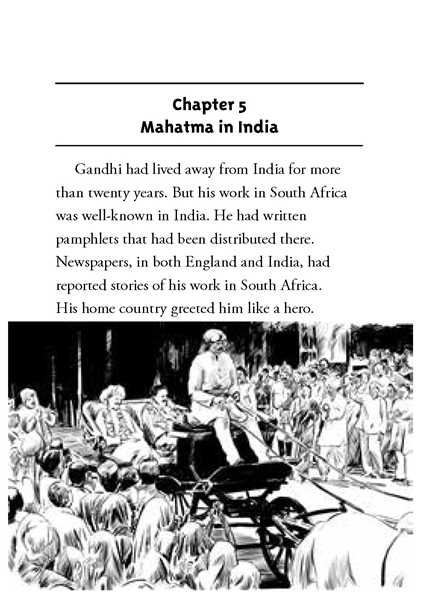 Chapter 5
Mahatma in India

Gandhi had lived away from India for more than twenty years. But his work in South Africa was well-known in India. He had written pamphlets that had been distributed there. Newspapers, in both England and India, had reported stories of his work in South Africa. His home country greeted him like a hero.